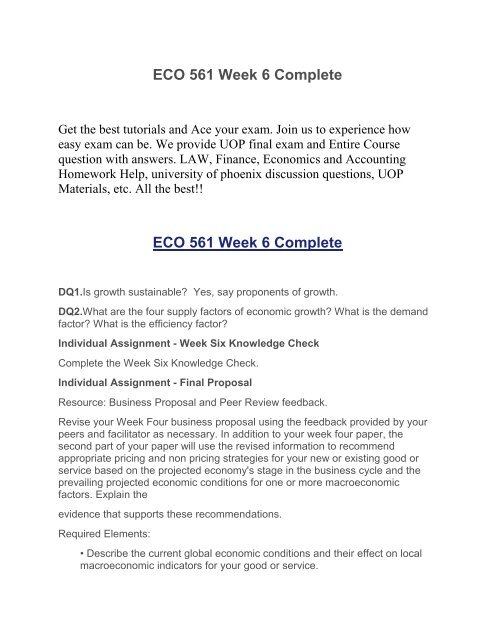 ECO 561 Week 6 Complete

Get the best tutorials and Ace your exam. Join us to experience how easy exam can be. We provide UOP final exam and Entire Course question with answers. LAW, Finance, Economics and Accounting Homework Help, university of phoenix discussion questions, UOP Materials, etc. All the best!!

ECO 561 Week 6 Complete

DQ1.Is growth sustainable? Yes, say proponents of growth.

DQ2.What are the four supply factors of economic growth? What is the demand factor? What is the efficiency factor?

Individual Assignment - Week Six Knowledge Check

Complete the Week Six Knowledge Check.

Individual Assignment - Final Proposal

Resource: Business Proposal and Peer Review feedback.

Revise your Week Four business proposal using the feedback provided by your peers and facilitator as necessary. In addition to your week four paper, the second part of your paper will use the revised information to recommend appropriate pricing and non pricing strategies for your new or existing good or service based on the projected economy's stage in the business cycle and the prevailing projected economic conditions for one or more macroeconomic factors. Explain the

evidence that supports these recommendations.

Required Elements:

• Describe the current global economic conditions and their effect on local macroeconomic indicators for your good or service.